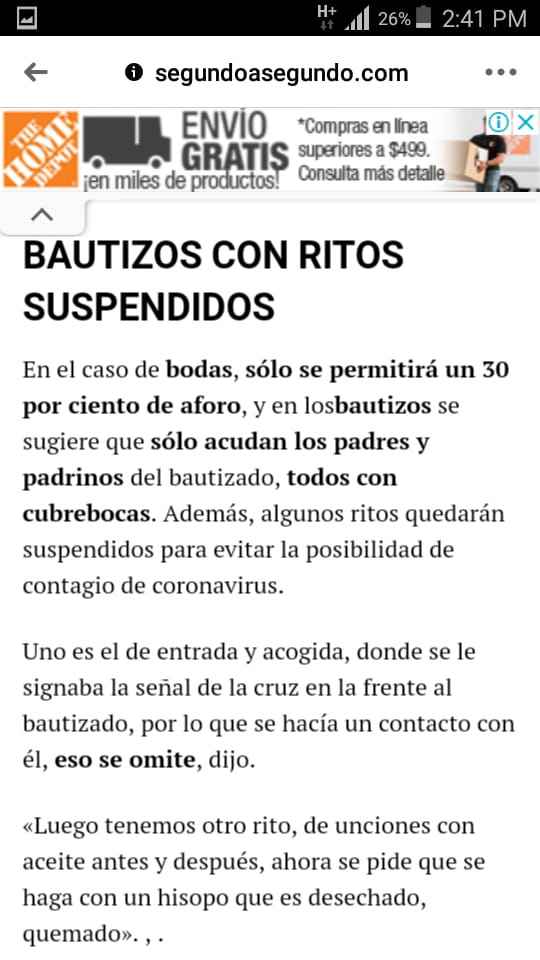 H+ 26% 2:41 PM

segundoasegundo.com

THE HOME DEPOT ENVÍO GRATIS ¡en miles de productos! *Compras en línea superiores a $499. Consulta más detalle

BAUTIZOS CON RITOS SUSPENDIDOS

En el caso de bodas, sólo se permitirá un 30 por ciento de aforo, y en losbautizos se sugiere que sólo acudan los padres y padrinos del bautizado, todos con cubrebocas. Además, algunos ritos quedarán suspendidos para evitar la posibilidad de contagio de coronavirus.

Uno es el de entrada y acogida, donde se le signaba la señal de la cruz en la frente al bautizado, por lo que se hacía un contacto con él, eso se omite, dijo.

«Luego tenemos otro rito, de unciones con aceite antes y después, ahora se pide que se haga con un hisopo que es desechado, quemado». , .